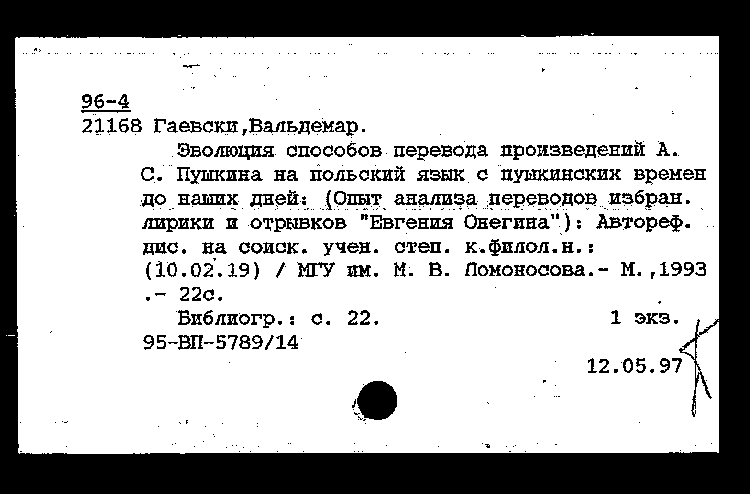 96-4
21168 Гаевски,Вальдемар.

Эволюция способов перевода произведений А. С. Пушкина на польский язык с пушкинских времен до наших дней: (Опыт анализа переводов избран. лирики и отрывков "Евгения Онегина"): Автореф. дис. на соиск. учен. степ. к.филол.н.: (10.02.19) / МГУ им. М. В. Ломоносова.- М.,1993 .- 22с.

Библиогр.: с. 22.	1 экз.
95-ВП-5789/14

12.05.97